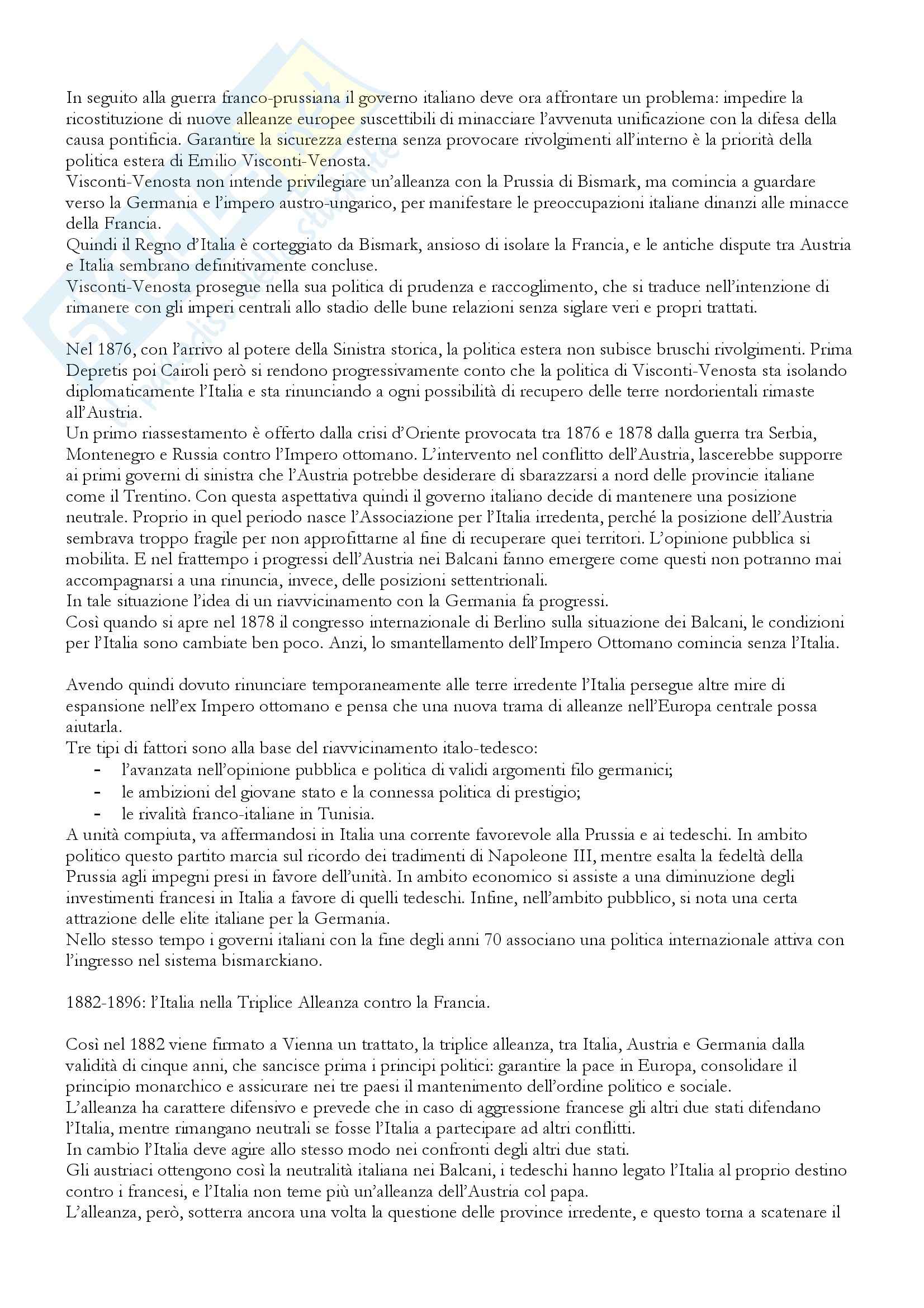 In seguito alla guerra franco-prussiana il governo italiano deve ora affrontare un problema: impedire la ricostituzione di nuove alleanze europee suscettibili di minacciare l'avvenuta unificazione con la difesa della causa pontificia. Garantire la sicurezza esterna senza provocare rivolgimenti all'interno è la priorità della politica estera di Emilio Visconti-Venosta.
Visconti-Venosta non intende privilegiare un'alleanza con la Prussia di Bismark, ma comincia a guardare verso la Germania e l'impero austro-ungarico, per manifestare le preoccupazioni italiane dinanzi alle minacce della Francia.
Quindi il Regno d'Italia è corteggiato da Bismark, ansioso di isolare la Francia, e le antiche dispute tra Austria e Italia sembrano definitivamente concluse.
Visconti-Venosta prosegue nella sua politica di prudenza e raccoglimento, che si traduce nell'intenzione di rimanere con gli imperi centrali allo stadio delle bune relazioni senza siglare veri e propri trattati.

Nel 1876, con l'arrivo al potere della Sinistra storica, la politica estera non subisce bruschi rivolgimenti. Prima Depretis poi Cairoli però si rendono progressivamente conto che la politica di Visconti-Venosta sta isolando diplomaticamente l'Italia e sta rinunciando a ogni possibilità di recupero delle terre nordorientali rimaste all'Austria.
Un primo riassestamento è offerto dalla crisi d'Oriente provocata tra 1876 e 1878 dalla guerra tra Serbia, Montenegro e Russia contro l'Impero ottomano. L'intervento nel conflitto dell'Austria, lascerebbe supporre ai primi governi di sinistra che l'Austria potrebbe desiderare di sbarazzarsi a nord delle provincie italiane come il Trentino. Con questa aspettativa quindi il governo italiano decide di mantenere una posizione neutrale. Proprio in quel periodo nasce l'Associazione per l'Italia irredenta, perché la posizione dell'Austria sembrava troppo fragile per non approfittarne al fine di recuperare quei territori. L'opinione pubblica si mobilita. E nel frattempo i progressi dell'Austria nei Balcani fanno emergere come questi non potranno mai accompagnarsi a una rinuncia, invece, delle posizioni settentrionali.
In tale situazione l'idea di un riavvicinamento con la Germania fa progressi.
Così quando si apre nel 1878 il congresso internazionale di Berlino sulla situazione dei Balcani, le condizioni per l'Italia sono cambiate ben poco. Anzi, lo smantellamento dell'Impero Ottomano comincia senza l'Italia.

Avendo quindi dovuto rinunciare temporaneamente alle terre irredente l'Italia persegue altre mire di espansione nell'ex Impero ottomano e pensa che una nuova trama di alleanze nell'Europa centrale possa aiutarla.
Tre tipi di fattori sono alla base del riavvicinamento italo-tedesco:
- l'avanzata nell'opinione pubblica e politica di validi argomenti filo germanici;
- le ambizioni del giovane stato e la connessa politica di prestigio;
- le rivalità franco-italiane in Tunisia.
A unità compiuta, va affermandosi in Italia una corrente favorevole alla Prussia e ai tedeschi. In ambito politico questo partito marcia sul ricordo dei tradimenti di Napoleone III, mentre esalta la fedeltà della Prussia agli impegni presi in favore dell'unità. In ambito economico si assiste a una diminuzione degli investimenti francesi in Italia a favore di quelli tedeschi. Infine, nell'ambito pubblico, si nota una certa attrazione delle elite italiane per la Germania.
Nello stesso tempo i governi italiani con la fine degli anni 70 associano una politica internazionale attiva con l'ingresso nel sistema bismarckiano.

1882-1896: l'Italia nella Triplice Alleanza contro la Francia.

Così nel 1882 viene firmato a Vienna un trattato, la triplice alleanza, tra Italia, Austria e Germania dalla validità di cinque anni, che sancisce prima i principi politici: garantire la pace in Europa, consolidare il principio monarchico e assicurare nei tre paesi il mantenimento dell'ordine politico e sociale.
L'alleanza ha carattere difensivo e prevede che in caso di aggressione francese gli altri due stati difendano l'Italia, mentre rimangano neutrali se fosse l'Italia a partecipare ad altri conflitti.
In cambio l'Italia deve agire allo stesso modo nei confronti degli altri due stati.
Gli austriaci ottengono così la neutralità italiana nei Balcani, i tedeschi hanno legato l'Italia al proprio destino contro i francesi, e l'Italia non teme più un'alleanza dell'Austria col papa.
L'alleanza, però, sotterra ancora una volta la questione delle province irredente, e questo torna a scatenare il